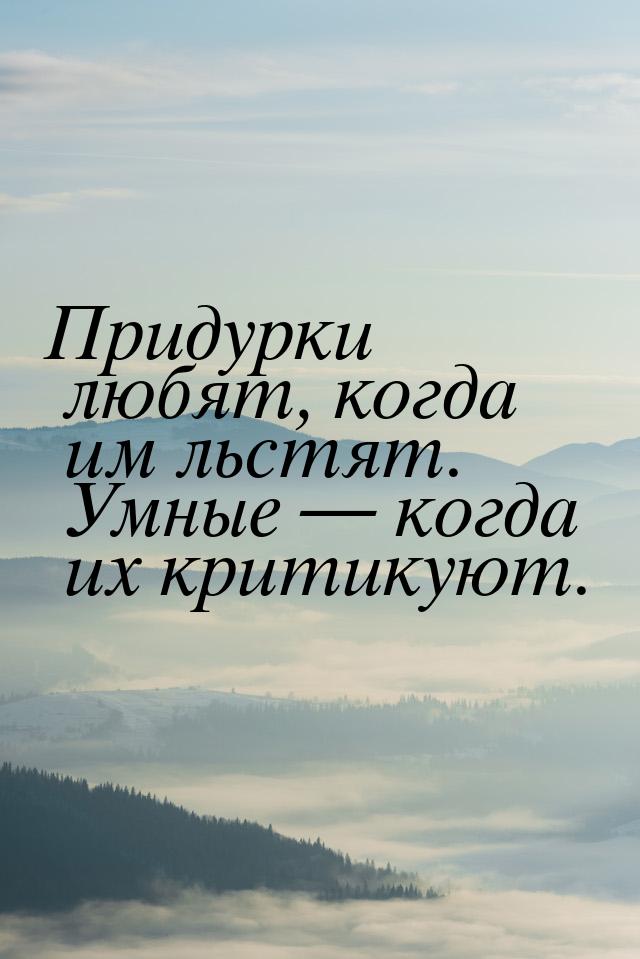 Придурки любят, когда им льстят. Умные — когда их критикуют.